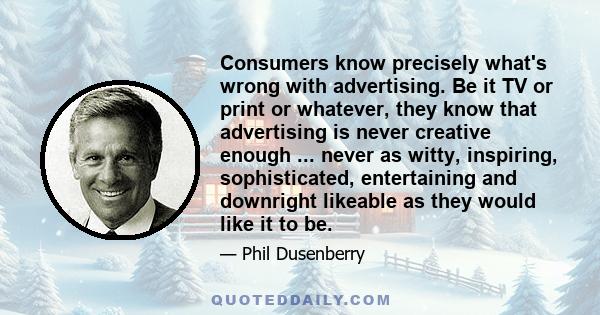 Consumers know precisely what's wrong with advertising. Be it TV or print or whatever, they know that advertising is never creative enough ... never as witty, inspiring, sophisticated, entertaining and downright likeable as they would like it to be.

— Phil Dusenberry

QUOTEDDAILY.COM